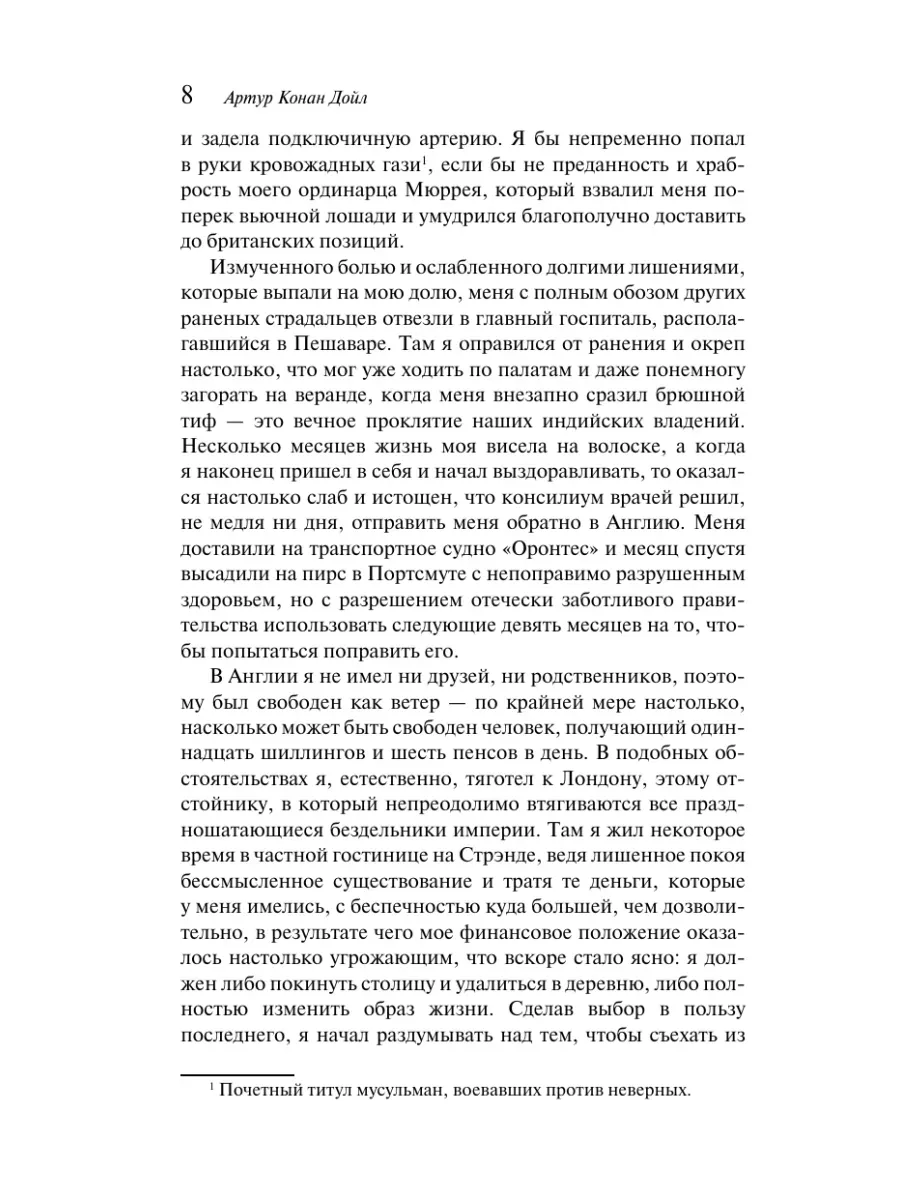 8 Артур Конан Дойл

и задела подключичную артерию. Я бы непременно попал в руки кровожадных гази$^1$, если бы не преданность и храбрость моего ординарца Мюррея, который взвалил меня поперек вьючной лошади и умудрился благополучно доставить до британских позиций.

Измученного болью и ослабленного долгими лишениями, которые выпали на мою долю, меня с полным обозом других раненых страдальцев отвезли в главный госпиталь, располагавшийся в Пешаваре. Там я оправился от ранения и окреп настолько, что мог уже ходить по палатам и даже понемногу загорать на веранде, когда меня внезапно сразил брюшной тиф — это вечное проклятие наших индийских владений. Несколько месяцев жизнь моя висела на волоске, а когда я наконец пришел в себя и начал выздоравливать, то оказался настолько слаб и истощен, что консилиум врачей решил, не медля ни дня, отправить меня обратно в Англию. Меня доставили на транспортное судно «Оронтес» и месяц спустя высадили на пирс в Портсмуте с непоправимо разрушенным здоровьем, но с разрешением отечески заботливого правительства использовать следующие девять месяцев на то, чтобы попытаться поправить его.

В Англии я не имел ни друзей, ни родственников, поэтому был свободен как ветер — по крайней мере настолько, насколько может быть свободен человек, получающий одиннадцать шиллингов и шесть пенсов в день. В подобных обстоятельствах я, естественно, тяготел к Лондону, этому отстойнику, в который непреодолимо втягиваются все праздношатающиеся бездельники империи. Там я жил некоторое время в частной гостинице на Стрэнде, ведя лишенное покоя бессмысленное существование и тратя те деньги, которые у меня имелись, с беспечностью куда большей, чем дозволительно, в результате чего мое финансовое положение оказалось настолько угрожающим, что вскоре стало ясно: я должен либо покинуть столицу и удалиться в деревню, либо полностью изменить образ жизни. Сделав выбор в пользу последнего, я начал раздумывать над тем, чтобы съехать из

$^1$ Почетный титул мусульман, воевавших против неверных.